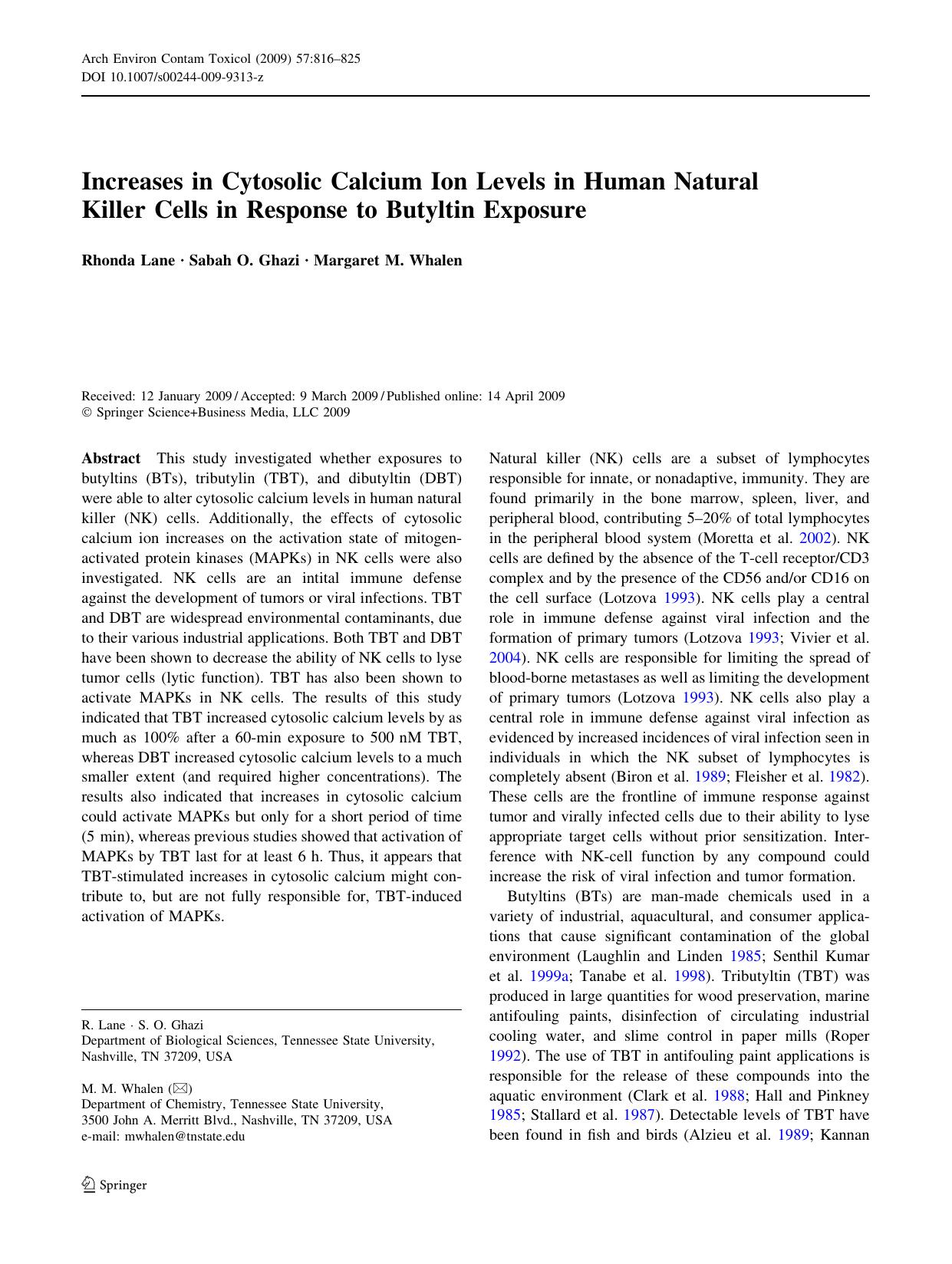 Arch Environ Contam Toxicol (2009) 57:816–825
DOI 10.1007/s00244-009-9313-z

Increases in Cytosolic Calcium Ion Levels in Human Natural Killer Cells in Response to Butyltin Exposure

Rhonda Lane · Sabah O. Ghazi · Margaret M. Whalen

Received: 12 January 2009 / Accepted: 9 March 2009 / Published online: 14 April 2009
© Springer Science+Business Media, LLC 2009

Abstract This study investigated whether exposures to butyltins (BTs), tributylin (TBT), and dibutyltin (DBT) were able to alter cytosolic calcium levels in human natural killer (NK) cells. Additionally, the effects of cytosolic calcium ion increases on the activation state of mitogen-activated protein kinases (MAPKs) in NK cells were also investigated. NK cells are an intital immune defense against the development of tumors or viral infections. TBT and DBT are widespread environmental contaminants, due to their various industrial applications. Both TBT and DBT have been shown to decrease the ability of NK cells to lyse tumor cells (lytic function). TBT has also been shown to activate MAPKs in NK cells. The results of this study indicated that TBT increased cytosolic calcium levels by as much as 100% after a 60-min exposure to 500 nM TBT, whereas DBT increased cytosolic calcium levels to a much smaller extent (and required higher concentrations). The results also indicated that increases in cytosolic calcium could activate MAPKs but only for a short period of time (5 min), whereas previous studies showed that activation of MAPKs by TBT last for at least 6 h. Thus, it appears that TBT-stimulated increases in cytosolic calcium might contribute to, but are not fully responsible for, TBT-induced activation of MAPKs.

R. Lane · S. O. Ghazi
Department of Biological Sciences, Tennessee State University, Nashville, TN 37209, USA

M. M. Whalen (✉)
Department of Chemistry, Tennessee State University, 3500 John A. Merritt Blvd., Nashville, TN 37209, USA
e-mail: mwhalen@tnstate.edu

Springer

Natural killer (NK) cells are a subset of lymphocytes responsible for innate, or nonadaptive, immunity. They are found primarily in the bone marrow, spleen, liver, and peripheral blood, contributing 5–20% of total lymphocytes in the peripheral blood system (Moretta et al. 2002). NK cells are defined by the absence of the T-cell receptor/CD3 complex and by the presence of the CD56 and/or CD16 on the cell surface (Lotzova 1993). NK cells play a central role in immune defense against viral infection and the formation of primary tumors (Lotzova 1993; Vivier et al. 2004). NK cells are responsible for limiting the spread of blood-borne metastases as well as limiting the development of primary tumors (Lotzova 1993). NK cells also play a central role in immune defense against viral infection as evidenced by increased incidences of viral infection seen in individuals in which the NK subset of lymphocytes is completely absent (Biron et al. 1989; Fleisher et al. 1982). These cells are the frontline of immune response against tumor and virally infected cells due to their ability to lyse appropriate target cells without prior sensitization. Interference with NK-cell function by any compound could increase the risk of viral infection and tumor formation.

Butyltins (BTs) are man-made chemicals used in a variety of industrial, aquacultural, and consumer applications that cause significant contamination of the global environment (Laughlin and Linden 1985; Senthil Kumar et al. 1999a; Tanabe et al. 1998). Tributyltin (TBT) was produced in large quantities for wood preservation, marine antifouling paints, disinfection of circulating industrial cooling water, and slime control in paper mills (Roper 1992). The use of TBT in antifouling paint applications is responsible for the release of these compounds into the aquatic environment (Clark et al. 1988; Hall and Pinkney 1985; Stallard et al. 1987). Detectable levels of TBT have been found in fish and birds (Alzieu et al. 1989; Kannan